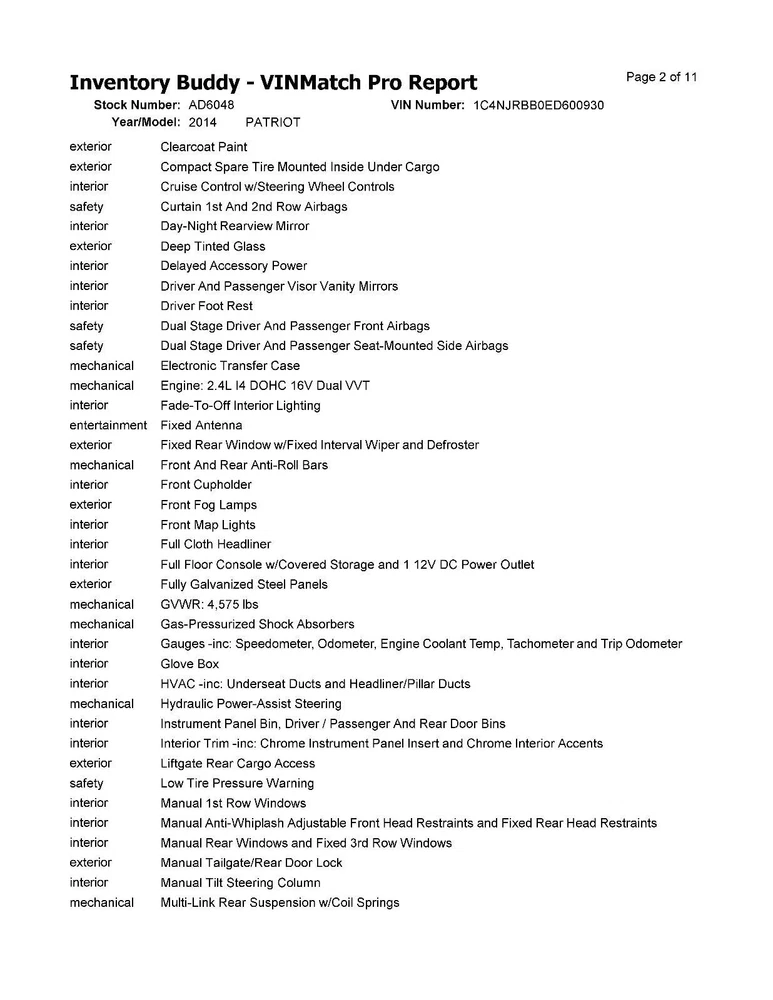 Inventory Buddy - VINMatch Pro Report

Page 2 of 11

Stock Number: AD6048 VIN Number: 1C4NJRBB0ED600930
Year/Model: 2014 PATRIOT

| | |
|---|---|
| exterior | Clearcoat Paint |
| exterior | Compact Spare Tire Mounted Inside Under Cargo |
| interior | Cruise Control w/Steering Wheel Controls |
| safety | Curtain 1st And 2nd Row Airbags |
| interior | Day-Night Rearview Mirror |
| exterior | Deep Tinted Glass |
| interior | Delayed Accessory Power |
| interior | Driver And Passenger Visor Vanity Mirrors |
| interior | Driver Foot Rest |
| safety | Dual Stage Driver And Passenger Front Airbags |
| safety | Dual Stage Driver And Passenger Seat-Mounted Side Airbags |
| mechanical | Electronic Transfer Case |
| mechanical | Engine: 2.4L I4 DOHC 16V Dual VVT |
| interior | Fade-To-Off Interior Lighting |
| entertainment | Fixed Antenna |
| exterior | Fixed Rear Window w/Fixed Interval Wiper and Defroster |
| mechanical | Front And Rear Anti-Roll Bars |
| interior | Front Cupholder |
| exterior | Front Fog Lamps |
| interior | Front Map Lights |
| interior | Full Cloth Headliner |
| interior | Full Floor Console w/Covered Storage and 1 12V DC Power Outlet |
| exterior | Fully Galvanized Steel Panels |
| mechanical | GVWR: 4,575 lbs |
| mechanical | Gas-Pressurized Shock Absorbers |
| interior | Gauges -inc: Speedometer, Odometer, Engine Coolant Temp, Tachometer and Trip Odometer |
| interior | Glove Box |
| interior | HVAC -inc: Underseat Ducts and Headliner/Pillar Ducts |
| mechanical | Hydraulic Power-Assist Steering |
| interior | Instrument Panel Bin, Driver / Passenger And Rear Door Bins |
| interior | Interior Trim -inc: Chrome Instrument Panel Insert and Chrome Interior Accents |
| exterior | Liftgate Rear Cargo Access |
| safety | Low Tire Pressure Warning |
| interior | Manual 1st Row Windows |
| interior | Manual Anti-Whiplash Adjustable Front Head Restraints and Fixed Rear Head Restraints |
| interior | Manual Rear Windows and Fixed 3rd Row Windows |
| exterior | Manual Tailgate/Rear Door Lock |
| interior | Manual Tilt Steering Column |
| mechanical | Multi-Link Rear Suspension w/Coil Springs |